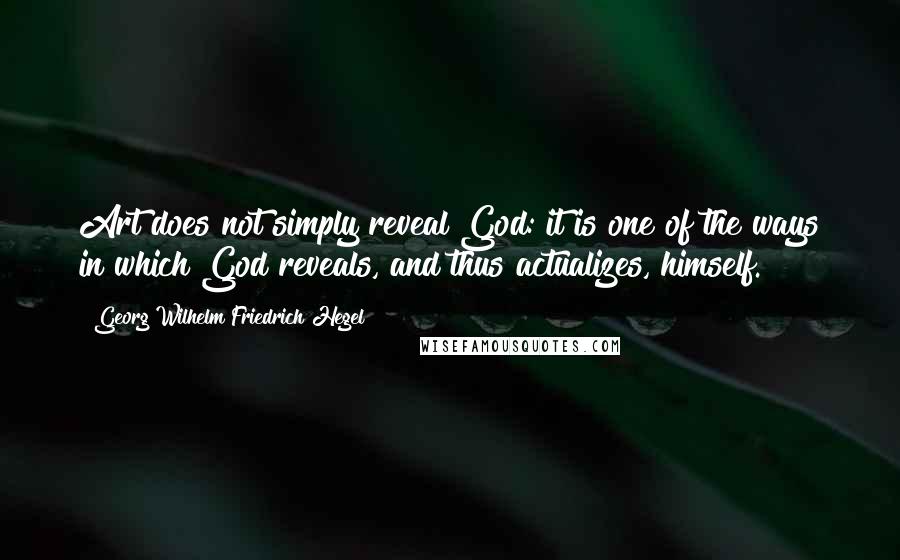 Art does not simply reveal God: it is one of the ways in which God reveals, and thus actualizes, himself.

Georg Wilhelm Friedrich Hegel

WISEFAMOUSQUOTES.COM